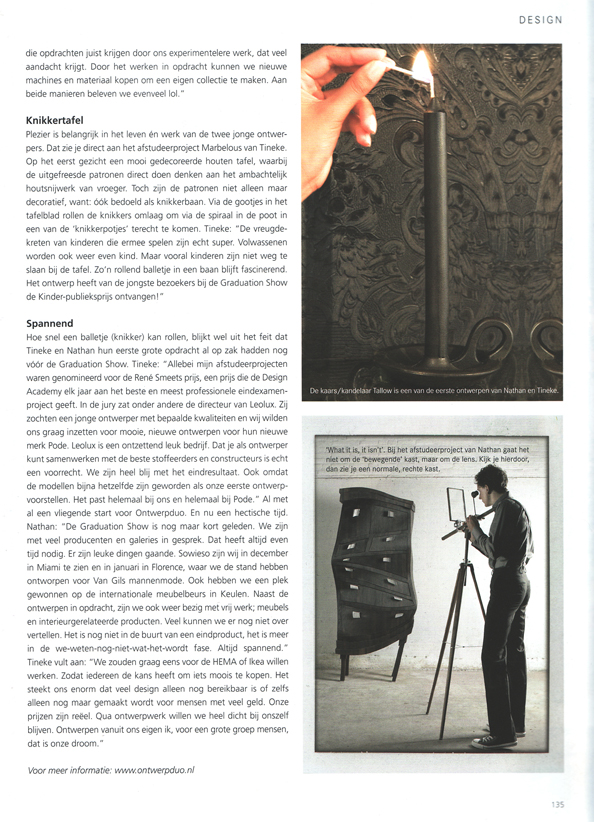 DESIGN

die opdrachten juist krijgen door ons experimentelere werk, dat veel aandacht krijgt. Door het werken in opdracht kunnen we nieuwe machines en materiaal kopen om een eigen collectie te maken. Aan beide manieren beleven we evenveel lol."

Knikkertafel

Plezier is belangrijk in het leven én werk van de twee jonge ontwerpers. Dat zie je direct aan het afstudeerproject Marbelous van Tineke. Op het eerst gezicht een mooi gedecoreerde houten tafel, waarbij de uitgefreesde patronen direct doen denken aan het ambachtelijk houtsnijwerk van vroeger. Toch zijn de patronen niet alleen maar decoratief, want: óók bedoeld als knikkerbaan. Via de gootjes in het tafelblad rollen de knikkers omlaag om via de spiraal in de poot in een van de 'knikkerpotjes' terecht te komen. Tineke: "De vreugdekreten van kinderen die ermee spelen zijn echt super. Volwassenen worden ook weer even kind. Maar vooral kinderen zijn niet weg te slaan bij de tafel. Zo'n rollend balletje in een baan blijft fascinerend. Het ontwerp heeft van de jongste bezoekers bij de Graduation Show de Kinder-publieksprijs ontvangen!"

Spannend

Hoe snel een balletje (knikker) kan rollen, blijkt wel uit het feit dat Tineke en Nathan hun eerste grote opdracht al op zak hadden nog vóór de Graduation Show. Tineke: "Allebei mijn afstudeerprojecten waren genomineerd voor de René Smeets prijs, een prijs die de Design Academy elk jaar aan het beste en meest professionele eindexamenproject geeft. In de jury zat onder andere de directeur van Leolux. Zij zochten een jonge ontwerper met bepaalde kwaliteiten en wij wilden ons graag inzetten voor mooie, nieuwe ontwerpen voor hun nieuwe merk Pode. Leolux is een ontzettend leuk bedrijf. Dat je als ontwerper kunt samenwerken met de beste stoffeerders en constructeurs is echt een voorrecht. We zijn heel blij met het eindresultaat. Ook omdat de modellen bijna hetzelfde zijn geworden als onze eerste ontwerpvoorstellen. Het past helemaal bij ons en helemaal bij Pode." Al met al een vliegende start voor Ontwerpduo. En nu een hectische tijd. Nathan: "De Graduation Show is nog maar kort geleden. We zijn met veel producenten en galeries in gesprek. Dat heeft altijd even tijd nodig. Er zijn leuke dingen gaande. Sowieso zijn wij in december in Miami te zien en in januari in Florence, waar we de stand hebben ontworpen voor Van Gils mannenmode. Ook hebben we een plek gewonnen op de internationale meubelbeurs in Keulen. Naast de ontwerpen in opdracht, zijn we ook weer bezig met vrij werk; meubels en interieurgerelateerde producten. Veel kunnen we er nog niet over vertellen. Het is nog niet in de buurt van een eindproduct, het is meer in de we-weten-nog-niet-wat-het-wordt fase. Altijd spannend." Tineke vult aan: "We zouden graag eens voor de HEMA of Ikea willen werken. Zodat iedereen de kans heeft om iets moois te kopen. Het steekt ons enorm dat veel design alleen nog bereikbaar is of zelfs alleen nog maar gemaakt wordt voor mensen met veel geld. Onze prijzen zijn reëel. Qua ontwerpwerk willen we heel dicht bij onszelf blijven. Ontwerpen vanuit ons eigen ik, voor een grote groep mensen, dat is onze droom."

Voor meer informatie: www.ontwerpduo.nl

De kaars/kandelaar Tallow is een van de eerste ontwerpen van Nathan en Tineke.

'What it is, it isn't'. Bij het afstudeerproject van Nathan gaat het niet om de 'bewegende' kast, maar om de lens. Kijk je hierdoor, dan zie je een normale, rechte kast.

135